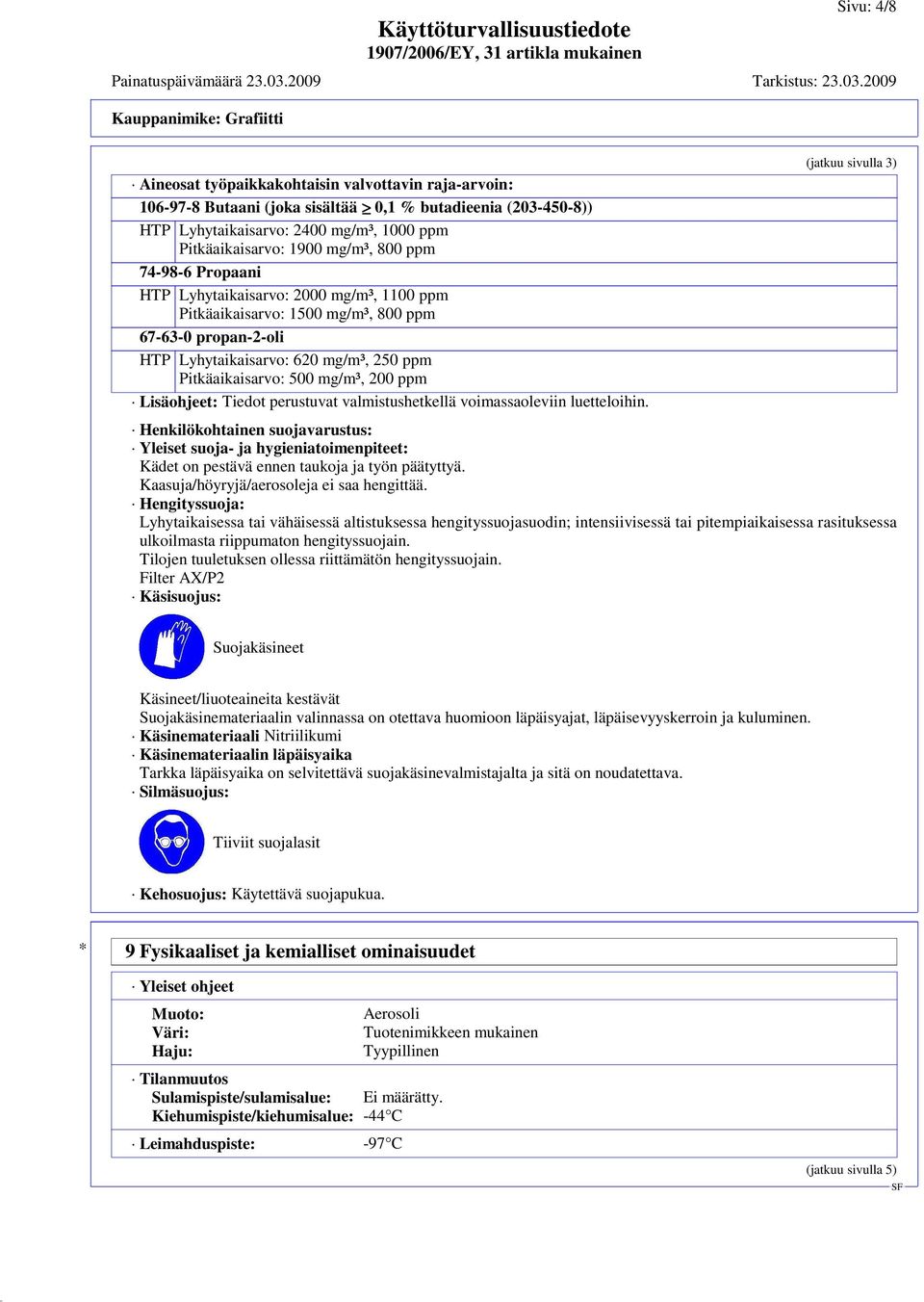 Sivu: 4/8

Käyttöturvallisuustiedote
1907/2006/EY, 31 artikla mukainen

Painatuspäivämäärä 23.03.2009 Tarkistus: 23.03.2009

Kauppanimike: Grafiitti

(jatkuu sivulla 3)

· Aineosat työpaikkakohtaisin valvottavin raja-arvoin:

106-97-8 Butaani (joka sisältää $\geq$ 0,1 % butadieenia (203-450-8))

HTP Lyhytaikaisarvo: 2400 mg/m³, 1000 ppm
Pitkäaikaisarvo: 1900 mg/m³, 800 ppm

74-98-6 Propaani

HTP Lyhytaikaisarvo: 2000 mg/m³, 1100 ppm
Pitkäaikaisarvo: 1500 mg/m³, 800 ppm

67-63-0 propan-2-oli

HTP Lyhytaikaisarvo: 620 mg/m³, 250 ppm
Pitkäaikaisarvo: 500 mg/m³, 200 ppm

· Lisäohjeet: Tiedot perustuvat valmistushetkellä voimassaoleviin luetteloihin.

· Henkilökohtainen suojavarustus:
· Yleiset suoja- ja hygieniatoimenpiteet:
Kädet on pestävä ennen taukoja ja työn päätyttyä.
Kaasuja/höyryjä/aerosoleja ei saa hengittää.
· Hengityssuoja:
Lyhytaikaisessa tai vähäisessä altistuksessa hengityssuojasuodin; intensiivisessä tai pitempiaikaisessa rasituksessa ulkoilmasta riippumaton hengityssuojain.
Tilojen tuuletuksen ollessa riittämätön hengityssuojain.
Filter AX/P2
· Käsisuojus:

Suojakäsineet

Käsineet/liuoteaineita kestävät
Suojakäsinemateriaalin valinnassa on otettava huomioon läpäisyajat, läpäisevyyskerroin ja kuluminen.
· Käsinemateriaali Nitriilikumi
· Käsinemateriaalin läpäisyaika
Tarkka läpäisyaika on selvitettävä suojakäsinevalmistajalta ja sitä on noudatettava.
· Silmäsuojus:

Tiiviit suojalasit

· Kehosuojus: Käytettävä suojapukua.

* 9 Fysikaaliset ja kemialliset ominaisuudet

· Yleiset ohjeet

Muoto: Aerosoli
Väri: Tuotenimikkeen mukainen
Haju: Tyypillinen

· Tilanmuutos
Sulamispiste/sulamisalue: Ei määrätty.
Kiehumispiste/kiehumisalue: -44°C

· Leimahduspiste: -97°C

(jatkuu sivulla 5)
SF